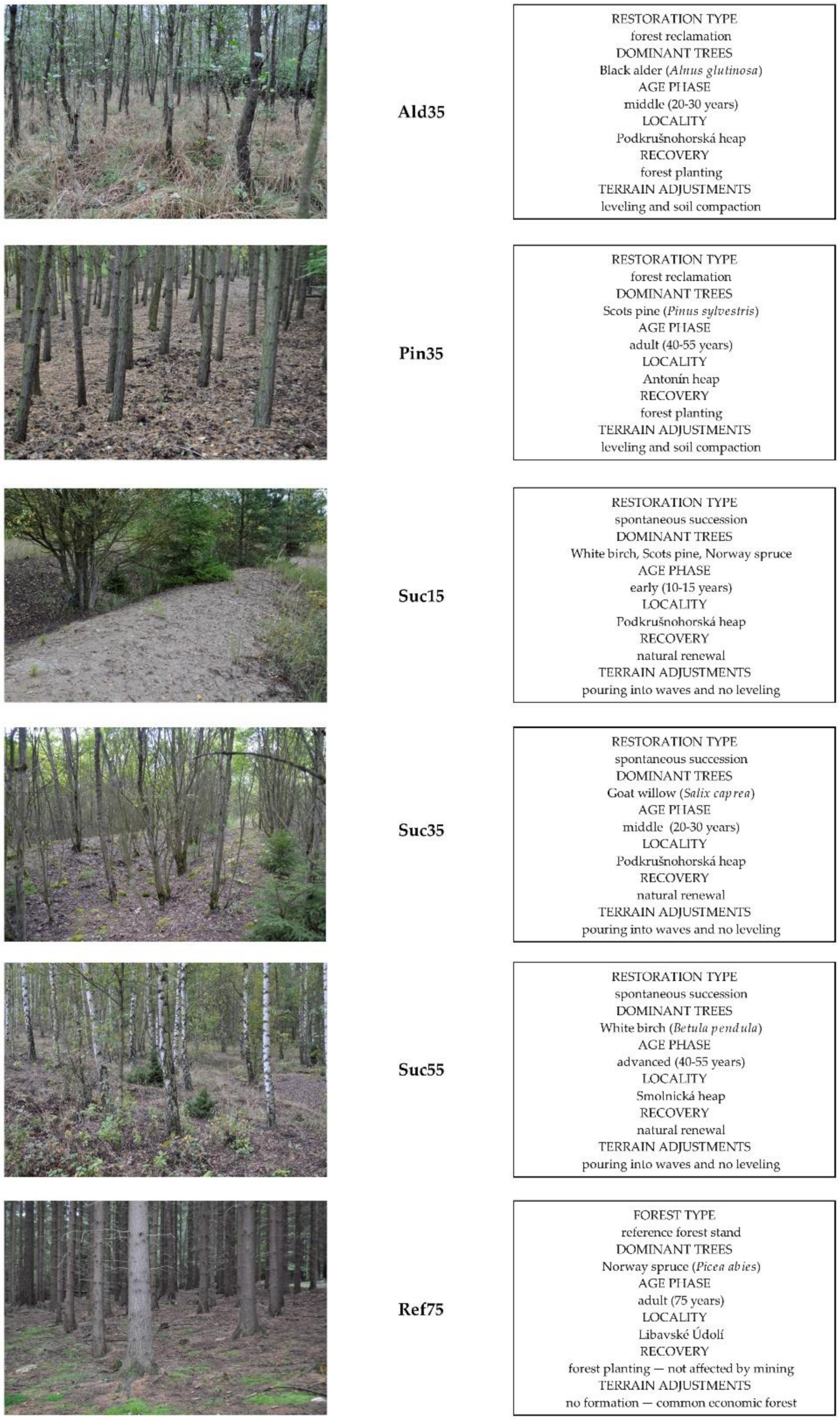 Ald35

RESTORATION TYPE
forest reclamation
DOMINANT TREES
Black alder (Alnus glutinosa)
AGE PHASE
middle (20-30 years)
LOCALITY
Podkrušnohorská heap
RECOVERY
forest planting
TERRAIN ADJUSTMENTS
leveling and soil compaction

Pin35

RESTORATION TYPE
forest reclamation
DOMINANT TREES
Scots pine (Pinus sylvestris)
AGE PHASE
adult (40-55 years)
LOCALITY
Antonín heap
RECOVERY
forest planting
TERRAIN ADJUSTMENTS
leveling and soil compaction

Suc15

RESTORATION TYPE
spontaneous succession
DOMINANT TREES
White birch, Scots pine, Norway spruce
AGE PHASE
early (10-15 years)
LOCALITY
Podkrušnohorská heap
RECOVERY
natural renewal
TERRAIN ADJUSTMENTS
pouring into waves and no leveling

Suc35

RESTORATION TYPE
spontaneous succession
DOMINANT TREES
Goat willow (Salix caprea)
AGE PHASE
middle (20-30 years)
LOCALITY
Podkrušnohorská heap
RECOVERY
natural renewal
TERRAIN ADJUSTMENTS
pouring into waves and no leveling

Suc55

RESTORATION TYPE
spontaneous succession
DOMINANT TREES
White birch (Betula pendula)
AGE PHASE
advanced (40-55 years)
LOCALITY
Smolnická heap
RECOVERY
natural renewal
TERRAIN ADJUSTMENTS
pouring into waves and no leveling

Ref75

FOREST TYPE
reference forest stand
DOMINANT TREES
Norway spruce (Picea abies)
AGE PHASE
adult (75 years)
LOCALITY
Libavské Údolí
RECOVERY
forest planting — not affected by mining
TERRAIN ADJUSTMENTS
no formation — common economic forest